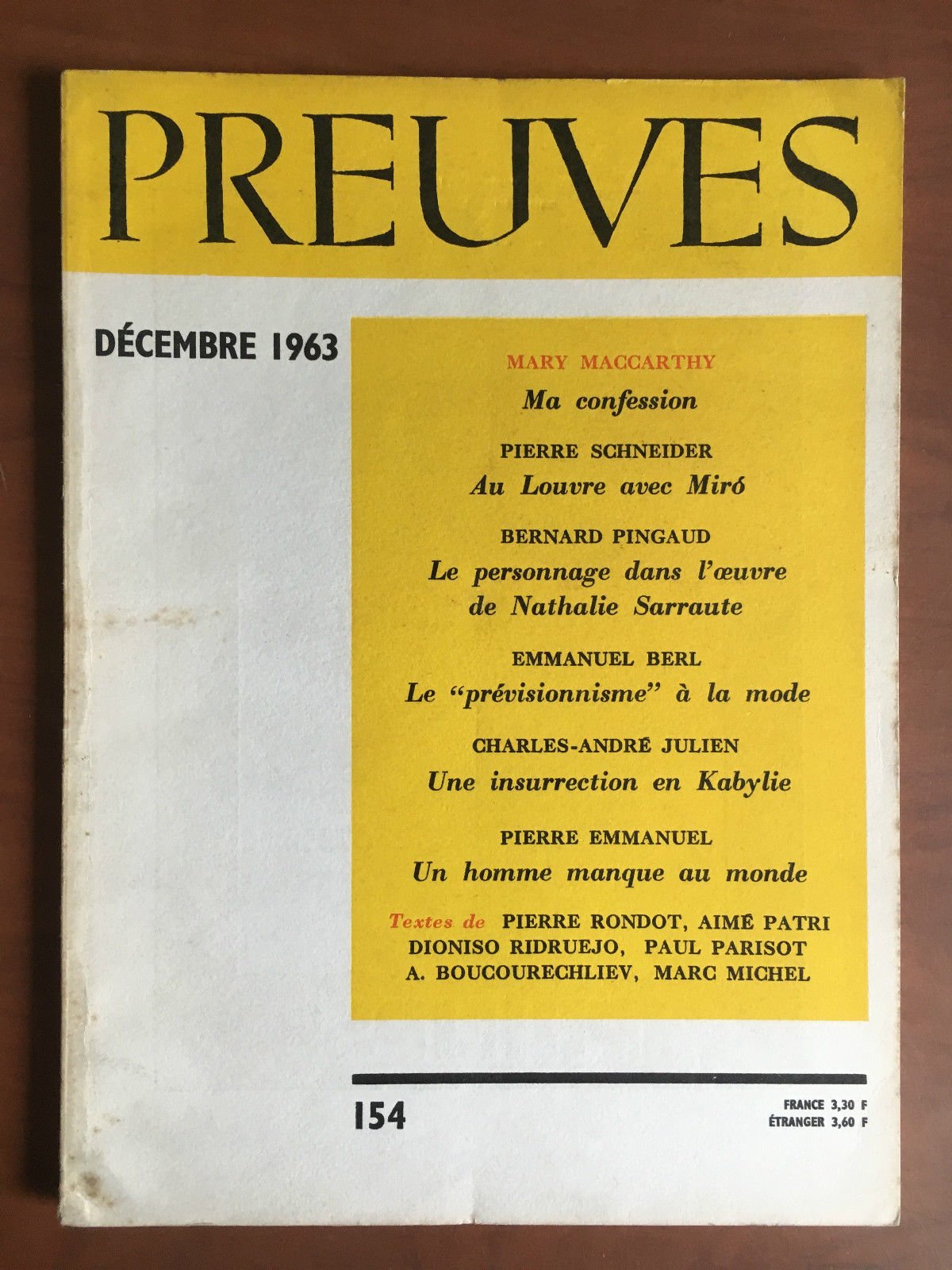 PREUVES

DÉCEMBRE 1963

MARY MACCARTHY
Ma confession

PIERRE SCHNEIDER
Au Louvre avec Miró

BERNARD PINGAUD
Le personnage dans l'œuvre de Nathalie Sarraute

EMMANUEL BERL
Le "prévisionnisme" à la mode

CHARLES-ANDRÉ JULIEN
Une insurrection en Kabylie

PIERRE EMMANUEL
Un homme manque au monde

Textes de PIERRE RONDOT, AIMÉ PATRI
DIONISO RIDRUEJO, PAUL PARISOT
A. BOUCOURECHLIEV, MARC MICHEL

154

FRANCE 3,30 F
ÉTRANGER 3,60 F